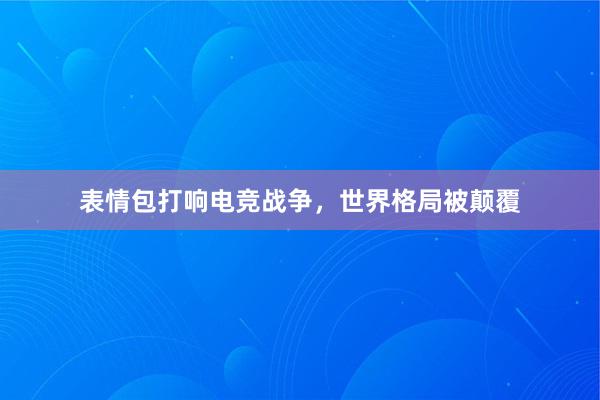 表情包打响电竞战争，世界格局被颠覆